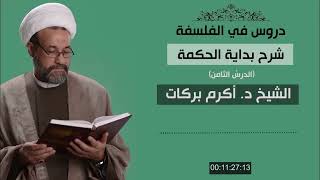 دروس في الفلسفة

شرح بداية الحكمة

(الدرس الثامن)

الشيخ د. أكرم بركات

00:11:27:13